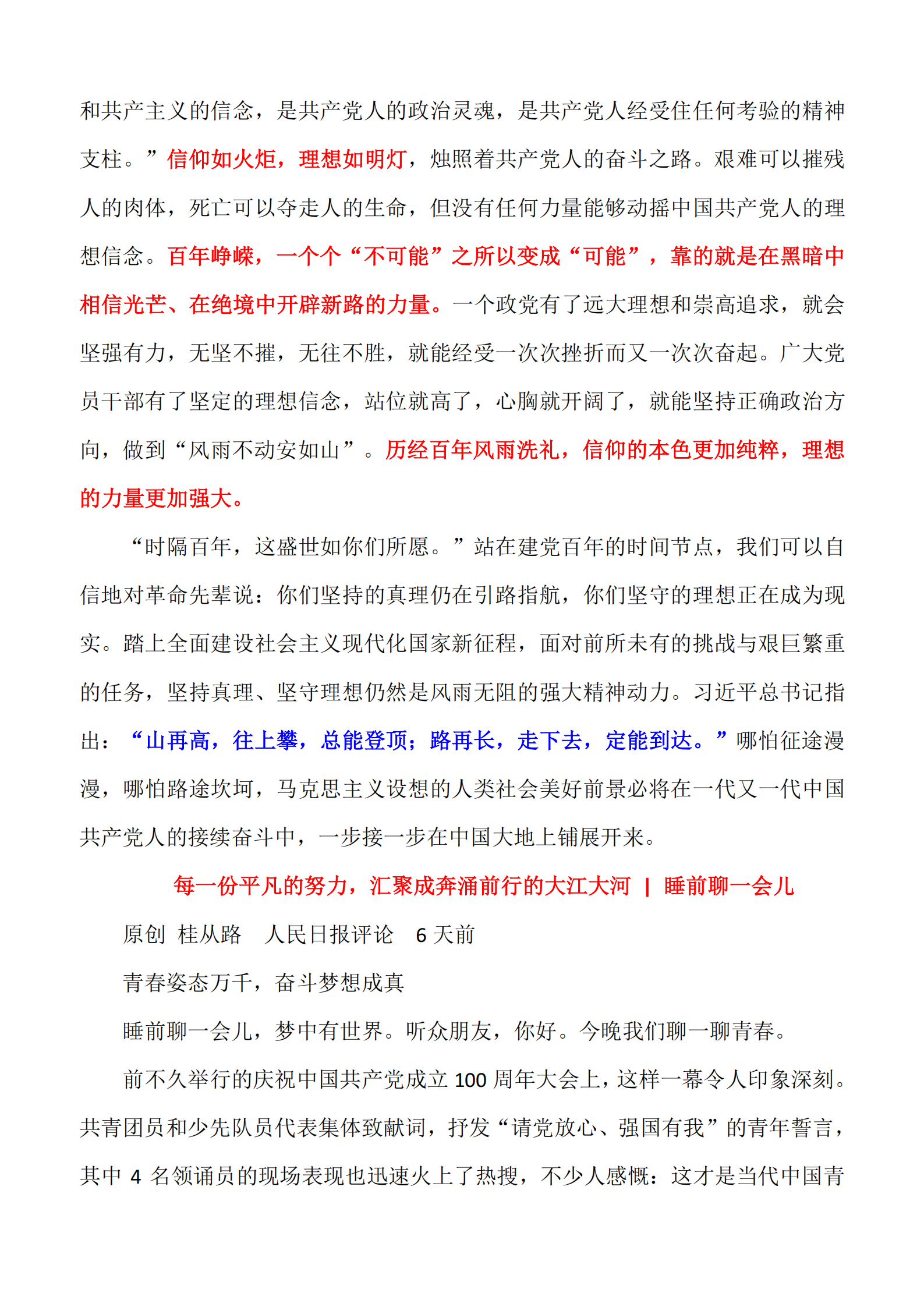 和共产主义的信念，是共产党人的政治灵魂，是共产党人经受住任何考验的精神支柱。”信仰如火炬，理想如明灯，烛照着共产党人的奋斗之路。艰难可以摧残人的肉体，死亡可以夺走人的生命，但没有任何力量能够动摇中国共产党人的理想信念。百年峥嵘，一个个“不可能”之所以变成“可能”，靠的就是在黑暗中相信光芒、在绝境中开辟新路的力量。一个政党有了远大理想和崇高追求，就会坚强有力，无坚不摧，无往不胜，就能经受一次次挫折而又一次次奋起。广大党员干部有了坚定的理想信念，站位就高了，心胸就开阔了，就能坚持正确政治方向，做到“风雨不动安如山”。历经百年风雨洗礼，信仰的本色更加纯粹，理想的力量更加强大。

“时隔百年，这盛世如你们所愿。”站在建党百年的时间节点，我们可以自信地对革命先辈说：你们坚持的真理仍在引路指航，你们坚守的理想正在成为现实。踏上全面建设社会主义现代化国家新征程，面对前所未有的挑战与艰巨繁重的任务，坚持真理、坚守理想仍然是风雨无阻的强大精神动力。习近平总书记指出：“山再高，往上攀，总能登顶；路再长，走下去，定能到达。”哪怕征途漫漫，哪怕路途坎坷，马克思主义设想的人类社会美好前景必将在一代又一代中国共产党人的接续奋斗中，一步接一步在中国大地上铺展开来。

每一份平凡的努力，汇聚成奔涌前行的大江大河 | 睡前聊一会儿

原创 桂从路 人民日报评论 6 天前

青春姿态万千，奋斗梦想成真

睡前聊一会儿，梦中有世界。听众朋友，你好。今晚我们聊一聊青春。

前不久举行的庆祝中国共产党成立 100 周年大会上，这样一幕令人印象深刻。共青团员和少先队员代表集体致献词，抒发“请党放心、强国有我”的青年誓言，其中 4 名领诵员的现场表现也迅速火上了热搜，不少人感慨：这才是当代中国青